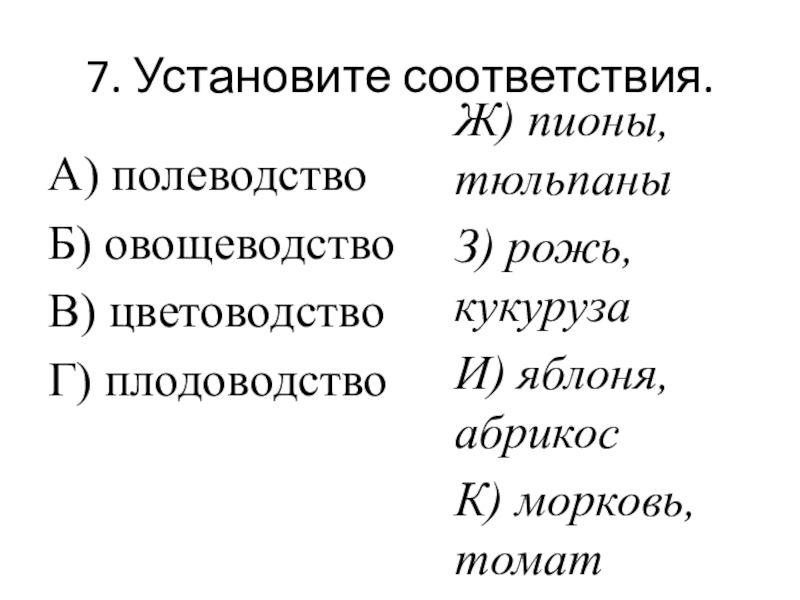 7. Установите соответствия.

А) полеводство

Б) овощеводство

В) цветоводство

Г) плодоводство

Ж) пионы, тюльпаны

З) рожь, кукуруза

И) яблоня, абрикос

К) морковь, томат